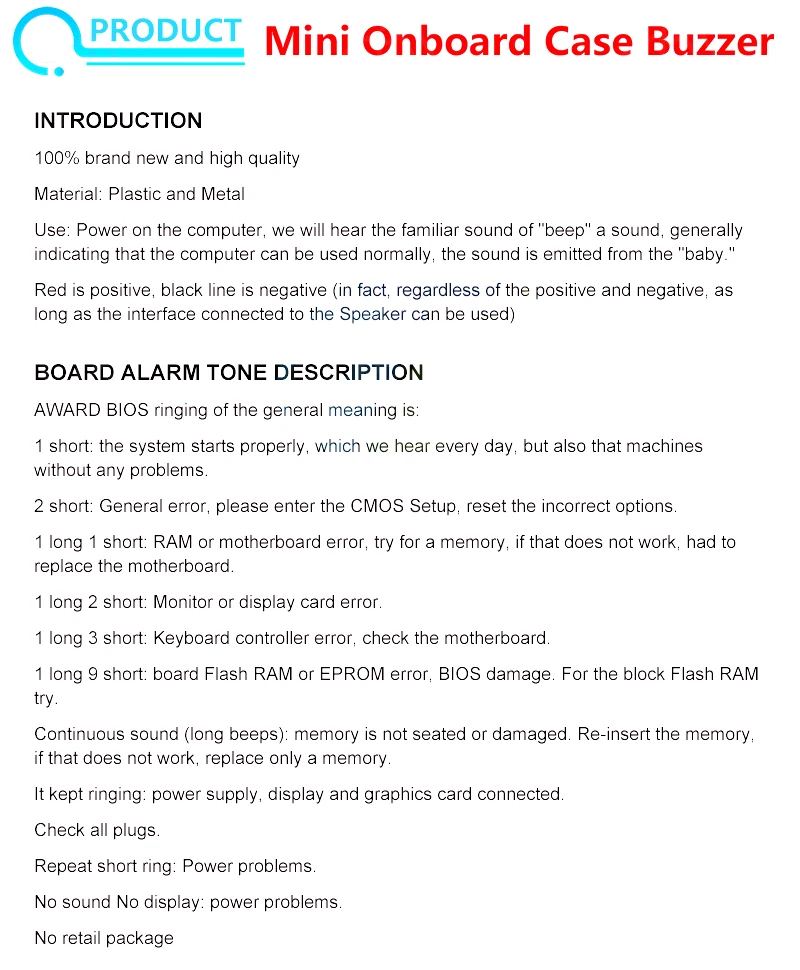 PRODUCT Mini Onboard Case Buzzer

INTRODUCTION

100% brand new and high quality

Material: Plastic and Metal

Use: Power on the computer, we will hear the familiar sound of "beep" a sound, generally indicating that the computer can be used normally, the sound is emitted from the "baby."

Red is positive, black line is negative (in fact, regardless of the positive and negative, as long as the interface connected to the Speaker can be used)

BOARD ALARM TONE DESCRIPTION

AWARD BIOS ringing of the general meaning is:

1 short: the system starts properly, which we hear every day, but also that machines without any problems.

2 short: General error, please enter the CMOS Setup, reset the incorrect options.

1 long 1 short: RAM or motherboard error, try for a memory, if that does not work, had to replace the motherboard.

1 long 2 short: Monitor or display card error.

1 long 3 short: Keyboard controller error, check the motherboard.

1 long 9 short: board Flash RAM or EPROM error, BIOS damage. For the block Flash RAM try.

Continuous sound (long beeps): memory is not seated or damaged. Re-insert the memory, if that does not work, replace only a memory.

It kept ringing: power supply, display and graphics card connected.

Check all plugs.

Repeat short ring: Power problems.

No sound No display: power problems.

No retail package